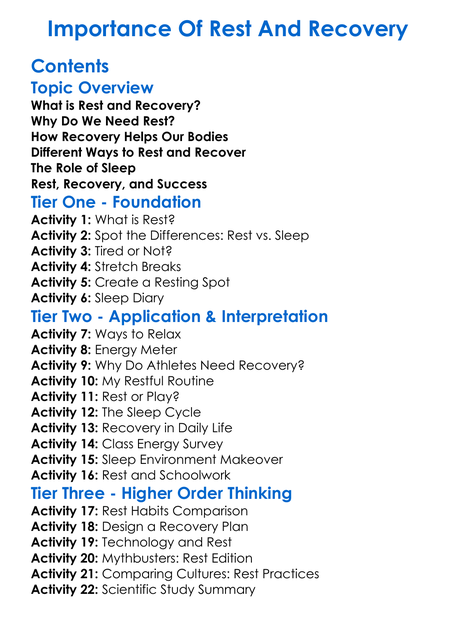 Importance Of Rest And Recovery

Contents

Topic Overview

What is Rest and Recovery?
Why Do We Need Rest?
How Recovery Helps Our Bodies
Different Ways to Rest and Recover
The Role of Sleep
Rest, Recovery, and Success

Tier One - Foundation

Activity 1: What is Rest?
Activity 2: Spot the Differences: Rest vs. Sleep
Activity 3: Tired or Not?
Activity 4: Stretch Breaks
Activity 5: Create a Resting Spot
Activity 6: Sleep Diary

Tier Two - Application & Interpretation

Activity 7: Ways to Relax
Activity 8: Energy Meter
Activity 9: Why Do Athletes Need Recovery?
Activity 10: My Restful Routine
Activity 11: Rest or Play?
Activity 12: The Sleep Cycle
Activity 13: Recovery in Daily Life
Activity 14: Class Energy Survey
Activity 15: Sleep Environment Makeover
Activity 16: Rest and Schoolwork

Tier Three - Higher Order Thinking

Activity 17: Rest Habits Comparison
Activity 18: Design a Recovery Plan
Activity 19: Technology and Rest
Activity 20: Mythbusters: Rest Edition
Activity 21: Comparing Cultures: Rest Practices
Activity 22: Scientific Study Summary